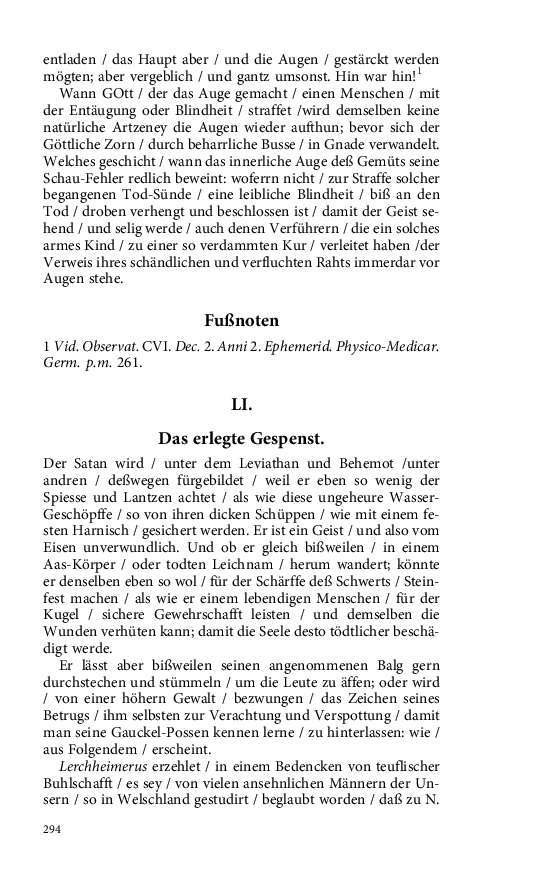 entladen / das Haupt aber / und die Augen / gestärckt werden mögten; aber vergeblich / und gantz umsonst. Hin war hin!$^1$

Wann GOtt / der das Auge gemacht / einen Menschen / mit der Entäugung oder Blindheit / straffet /wird demselben keine natürliche Artzeney die Augen wieder aufthun; bevor sich der Göttliche Zorn / durch beharrliche Busse / in Gnade verwandelt. Welches geschicht / wann das innerliche Auge deß Gemüts seine Schau-Fehler redlich beweint: woferrn nicht / zur Straffe solcher begangenen Tod-Sünde / eine leibliche Blindheit / biß an den Tod / droben verhengt und beschlossen ist / damit der Geist sehend / und selig werde / auch denen Verführern / die ein solches armes Kind / zu einer so verdammten Kur / verleitet haben /der Verweis ihres schändlichen und verfluchten Rahts immerdar vor Augen stehe.

Fußnoten

1 Vid. Observat. CVI. Dec. 2. Anni 2. Ephemerid. Physico-Medicar. Germ. p.m. 261.

LI.

Das erlegte Gespenst.

Der Satan wird / unter dem Leviathan und Behemot /unter andren / deßwegen fürgebildet / weil er eben so wenig der Spiesse und Lantzen achtet / als wie diese ungeheure Wasser-Geschöpffe / so von ihren dicken Schüppen / wie mit einem festen Harnisch / gesichert werden. Er ist ein Geist / und also vom Eisen unverwundlich. Und ob er gleich bißweilen / in einem Aas-Körper / oder todten Leichnam / herum wandert; könnte er denselben eben so wol / für der Schärffe deß Schwerts / Steinfest machen / als wie er einem lebendigen Menschen / für der Kugel / sichere Gewehrschafft leisten / und demselben die Wunden verhüten kann; damit die Seele desto tödtlicher beschädigt werde.

Er lässt aber bißweilen seinen angenommenen Balg gern durchstechen und stümmeln / um die Leute zu äffen; oder wird / von einer höhern Gewalt / bezwungen / das Zeichen seines Betrugs / ihm selbsten zur Verachtung und Verspottung / damit man seine Gauckel-Possen kennen lerne / zu hinterlassen: wie / aus Folgendem / erscheint.

Lerchheimerus erzehlet / in einem Bedencken von teuflischer Buhlschafft / es sey / von vielen ansehnlichen Männern der Unsern / so in Welschland gestudirt / beglaubt worden / daß zu N.

294